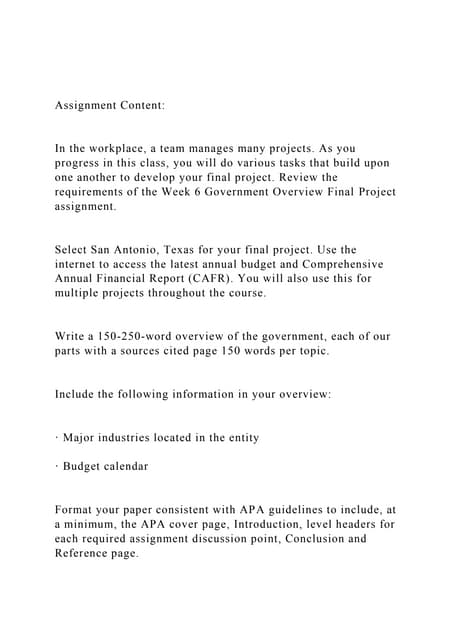 Assignment Content:

In the workplace, a team manages many projects. As you progress in this class, you will do various tasks that build upon one another to develop your final project. Review the requirements of the Week 6 Government Overview Final Project assignment.

Select San Antonio, Texas for your final project. Use the internet to access the latest annual budget and Comprehensive Annual Financial Report (CAFR). You will also use this for multiple projects throughout the course.

Write a 150-250-word overview of the government, each of our parts with a sources cited page 150 words per topic.

Include the following information in your overview:

· Major industries located in the entity

· Budget calendar

Format your paper consistent with APA guidelines to include, at a minimum, the APA cover page, Introduction, level headers for each required assignment discussion point, Conclusion and Reference page.